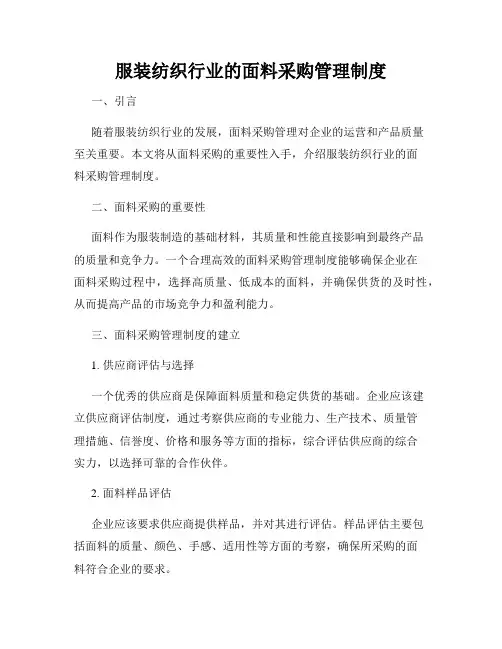 服装纺织行业的面料采购管理制度

一、引言

随着服装纺织行业的发展，面料采购管理对企业的运营和产品质量至关重要。本文将从面料采购的重要性入手，介绍服装纺织行业的面料采购管理制度。

二、面料采购的重要性

面料作为服装制造的基础材料，其质量和性能直接影响到最终产品的质量和竞争力。一个合理高效的面料采购管理制度能够确保企业在面料采购过程中，选择高质量、低成本的面料，并确保供货的及时性，从而提高产品的市场竞争力和盈利能力。

三、面料采购管理制度的建立

1. 供应商评估与选择

一个优秀的供应商是保障面料质量和稳定供货的基础。企业应该建立供应商评估制度，通过考察供应商的专业能力、生产技术、质量管理措施、信誉度、价格和服务等方面的指标，综合评估供应商的综合实力，以选择可靠的合作伙伴。

2. 面料样品评估

企业应该要求供应商提供样品，并对其进行评估。样品评估主要包括面料的质量、颜色、手感、适用性等方面的考察，确保所采购的面料符合企业的要求。